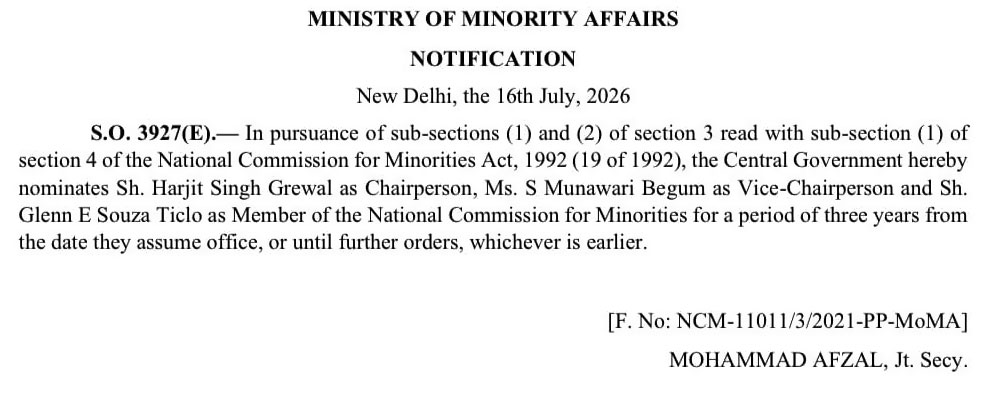 MINISTRY OF MINORITY AFFAIRS

NOTIFICATION

New Delhi, the 16th July, 2026

S.O. 3927(E).— In pursuance of sub-sections (1) and (2) of section 3 read with sub-section (1) of section 4 of the National Commission for Minorities Act, 1992 (19 of 1992), the Central Government hereby nominates Sh. Harjit Singh Grewal as Chairperson, Ms. S Munawari Begum as Vice-Chairperson and Sh. Glenn E Souza Ticlo as Member of the National Commission for Minorities for a period of three years from the date they assume office, or until further orders, whichever is earlier.

[F. No: NCM-11011/3/2021-PP-MoMA]

MOHAMMAD AFZAL, Jt. Secy.